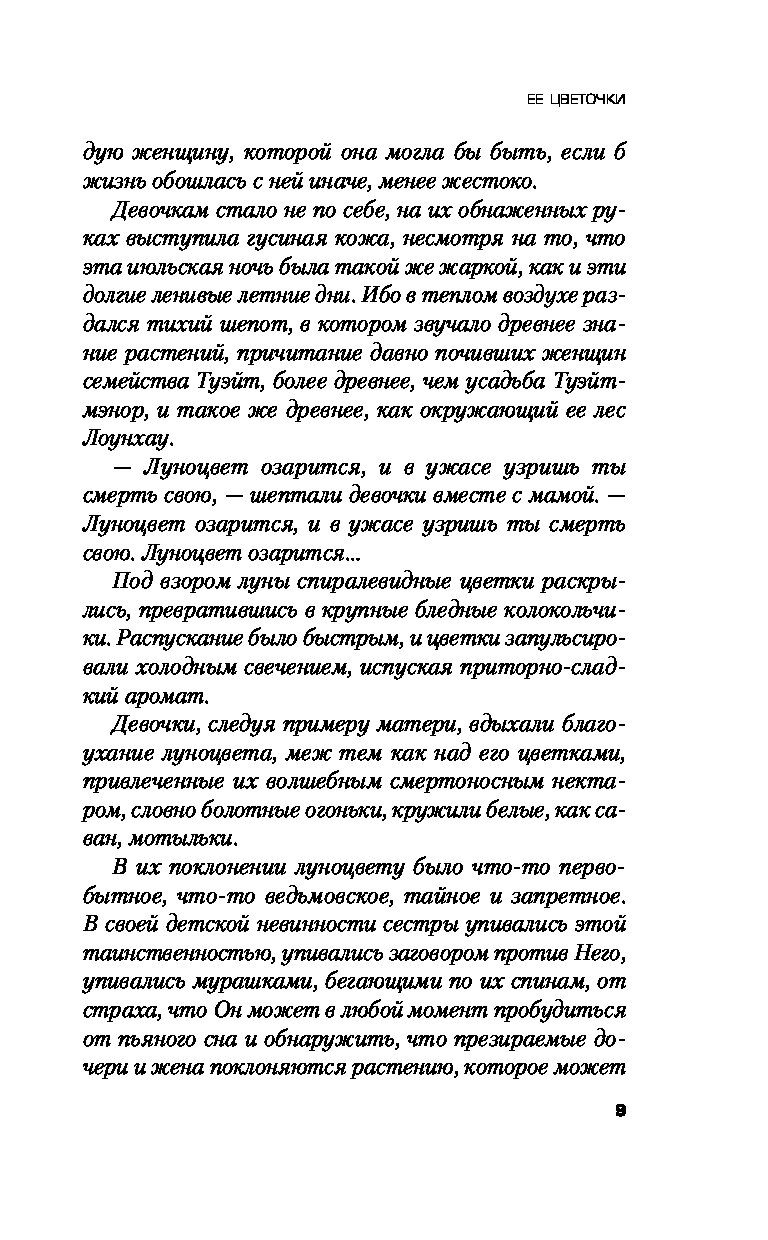 ЕЕ ЦВЕТОЧКИ

дую женщину, которой она могла бы быть, если б жизнь обошлась с ней иначе, менее жестоко.

Девочкам стало не по себе, на их обнаженных руках выступила гусиная кожа, несмотря на то, что эта июльская ночь была такой же жаркой, как и эти долгие ленивые летние дни. Ибо в теплом воздухе раздался тихий шепот, в котором звучало древнее знание растений, причитание давно почивших женщин семейства Туэйт, более древнее, чем усадьба Туэйт-мэнор, и такое же древнее, как окружающий ее лес Лоунхау.

— Луноцвет озарится, и в ужасе узришь ты смерть свою, — шептали девочки вместе с мамой. — Луноцвет озарится, и в ужасе узришь ты смерть свою. Луноцвет озарится...

Под взором луны спиралевидные цветки раскрылись, превратившись в крупные бледные колокольчики. Распускание было быстрым, и цветки запульсировали холодным свечением, испуская приторно-сладкий аромат.

Девочки, следуя примеру матери, вдыхали благоухание луноцвета, меж тем как над его цветками, привлеченные их волшебным смертоносным нектаром, словно болотные огоньки, кружили белые, как саван, мотыльки.

В их поклонении луноцвету было что-то первобытное, что-то ведьмовское, тайное и запретное. В своей детской невинности сестры упивались этой таинственностью, упивались заговором против Него, упивались мурашками, бегающими по их спинам, от страха, что Он может в любой момент пробудиться от пьяного сна и обнаружить, что презираемые дочери и жена поклоняются растению, которое может

9